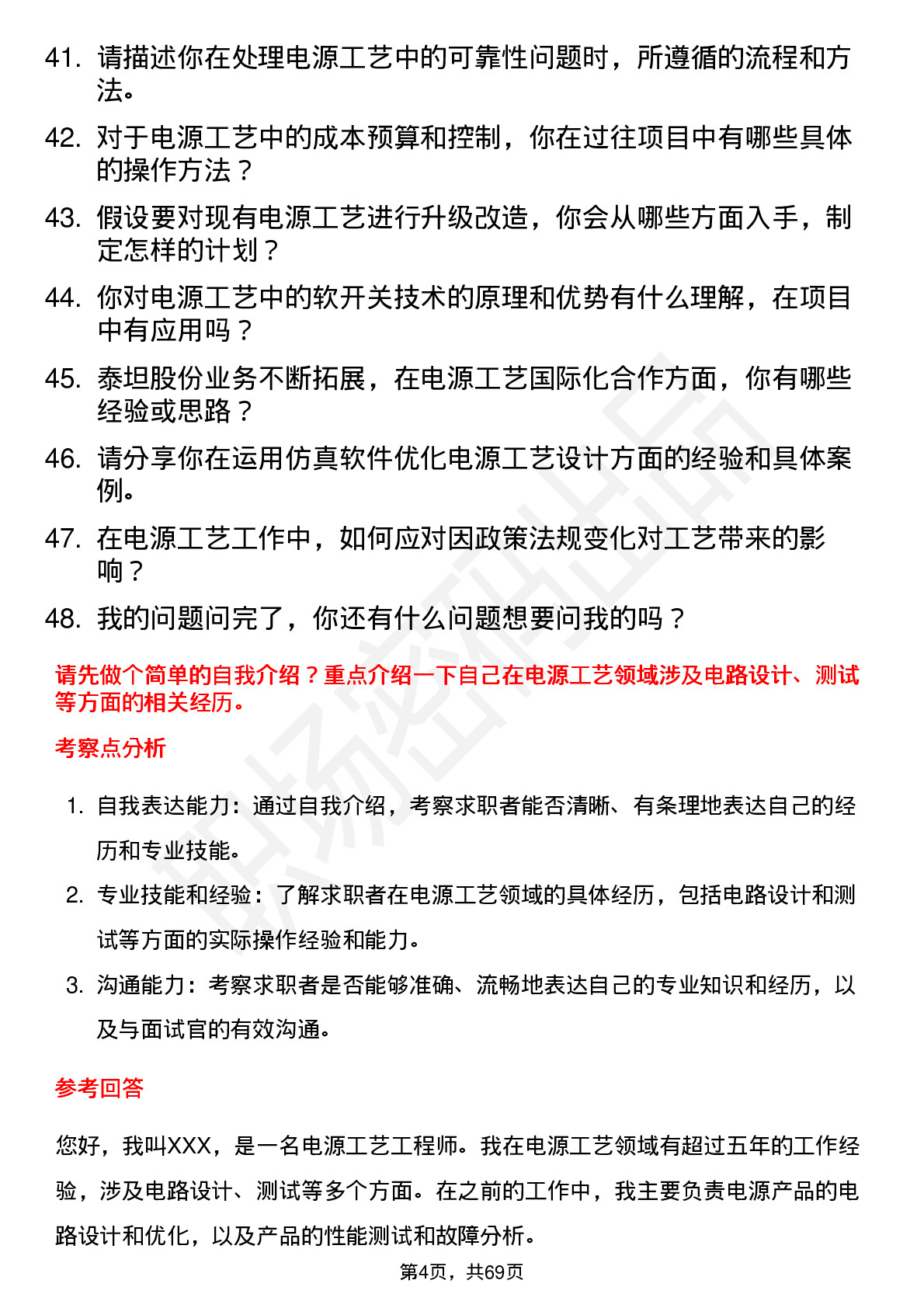 41. 请描述你在处理电源工艺中的可靠性问题时，所遵循的流程和方法。

42. 对于电源工艺中的成本预算和控制，你在过往项目中有哪些具体的操作方法？

43. 假设要对现有电源工艺进行升级改造，你会从哪些方面入手，制定怎样的计划？

44. 你对电源工艺中的软开关技术的原理和优势有什么理解，在项目中有应用吗？

45. 泰坦股份业务不断拓展，在电源工艺国际化合作方面，你有哪些经验或思路？

46. 请分享你在运用仿真软件优化电源工艺设计方面的经验和具体案例。

47. 在电源工艺工作中，如何应对因政策法规变化对工艺带来的影响？

48. 我的问题问完了，你还有什么问题想要问我的吗？

请先做个简单的自我介绍？重点介绍一下自己在电源工艺领域涉及电路设计、测试等方面的相关经历。

考察点分析

1. 自我表达能力：通过自我介绍，考察求职者能否清晰、有条理地表达自己的经历和专业技能。

2. 专业技能和经验：了解求职者在电源工艺领域的具体经历，包括电路设计和测试等方面的实际操作经验和能力。

3. 沟通能力：考察求职者是否能够准确、流畅地表达自己的专业知识和经历，以及与面试官的有效沟通。

参考回答

您好，我叫XXX，是一名电源工艺工程师。我在电源工艺领域有超过五年的工作经验，涉及电路设计、测试等多个方面。在之前的工作中，我主要负责电源产品的电路设计和优化，以及产品的性能测试和故障分析。

第4页，共69页